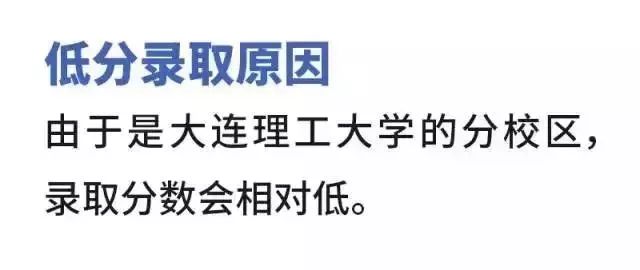 低分录取原因

由于是大连理工大学的分校区，录取分数会相对低。